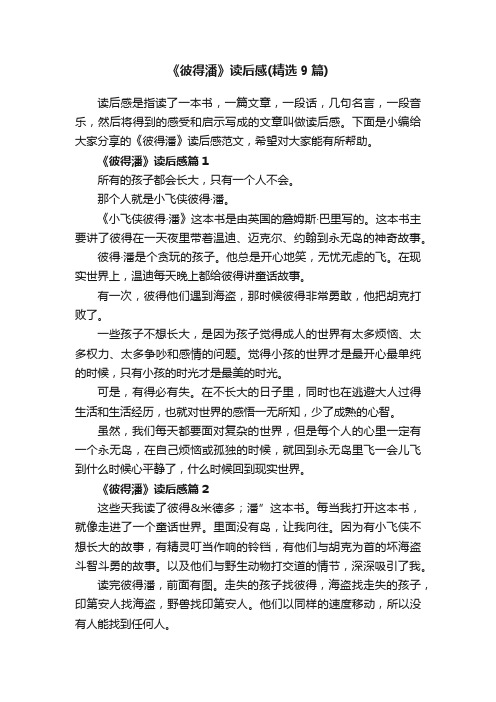 《彼得潘》读后感(精选 9 篇)

读后感是指读了一本书，一篇文章，一段话，几句名言，一段音乐，然后将得到的感受和启示写成的文章叫做读后感。下面是小编给大家分享的《彼得潘》读后感范文，希望对大家能有所帮助。

《彼得潘》读后感篇 1

所有的孩子都会长大，只有一个人不会。

那个人就是小飞侠彼得·潘。

《小飞侠彼得·潘》这本书是由英国的詹姆斯·巴里写的。这本书主要讲了彼得在一天夜里带着温迪、迈克尔、约翰到永无岛的神奇故事。

彼得·潘是个贪玩的孩子。他总是开心地笑，无忧无虑的飞。在现实世界上，温迪每天晚上都给彼得讲童话故事。

有一次，彼得他们遇到海盗，那时候彼得非常勇敢，他把胡克打败了。

一些孩子不想长大，是因为孩子觉得成人的世界有太多烦恼、太多权力、太多争吵和感情的问题。觉得小孩的世界才是最开心最单纯的时候，只有小孩的时光才是最美的时光。

可是，有得必有失。在不长大的日子里，同时也在逃避大人过得生活和生活经历，也就对世界的感悟一无所知，少了成熟的心智。

虽然，我们每天都要面对复杂的世界，但是每个人的心里一定有一个永无岛，在自己烦恼或孤独的时候，就回到永无岛里飞一会儿飞到什么时候心平静了，什么时候回到现实世界。

《彼得潘》读后感篇 2

这些天我读了彼得&米德多；潘”这本书。每当我打开这本书，就像走进了一个童话世界。里面没有岛，让我向往。因为有小飞侠不想长大的故事，有精灵叮当作响的铃铛，有他们与胡克为首的坏海盗斗智斗勇的故事。以及他们与野生动物打交道的情节，深深吸引了我。

读完彼得潘，前面有图。走失的孩子找彼得，海盗找走失的孩子，印第安人找海盗，野兽找印第安人。他们以同样的速度移动，所以没有人能找到任何人。